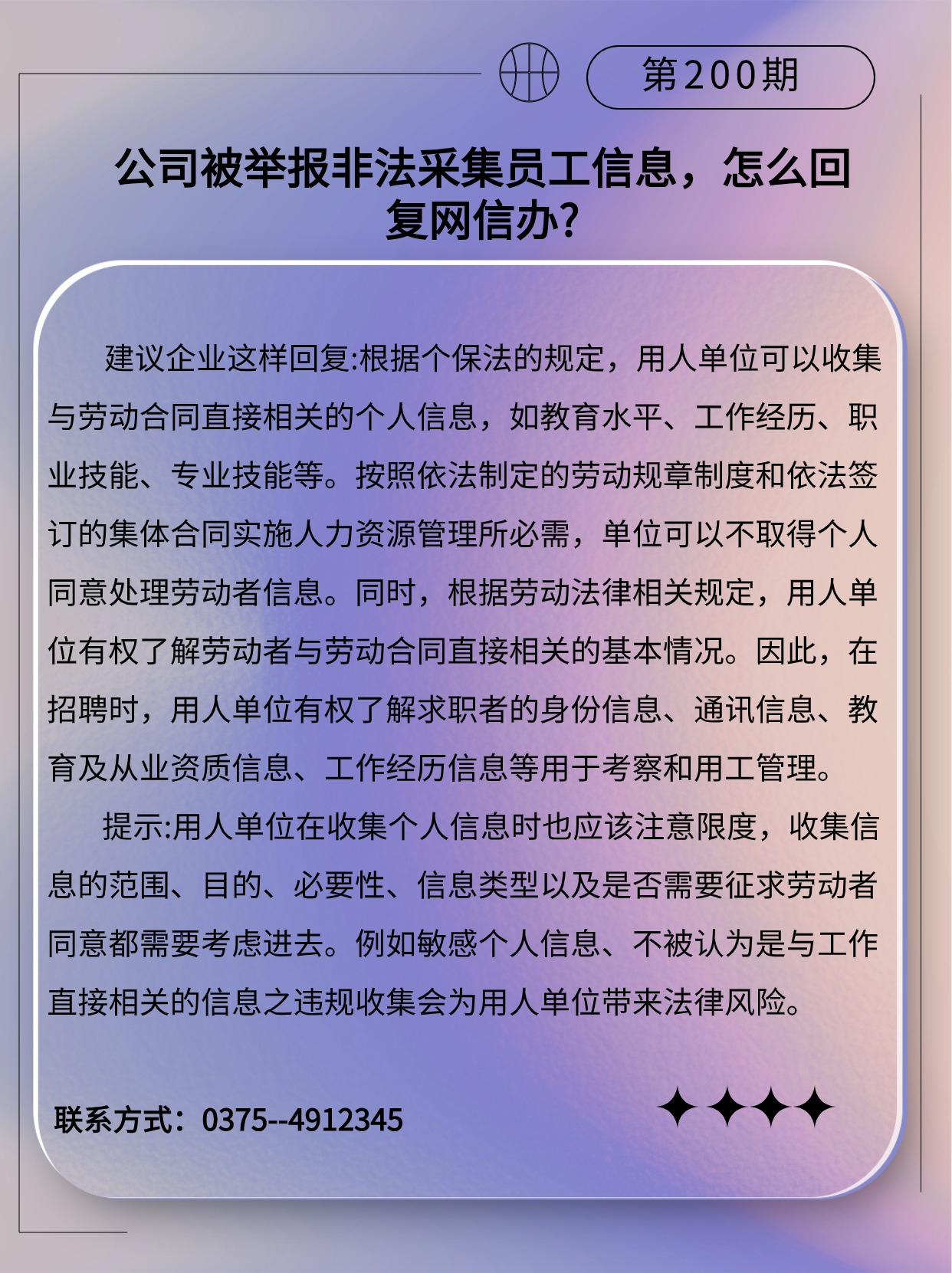 第200期

公司被举报非法采集员工信息，怎么回复网信办?

建议企业这样回复:根据个保法的规定，用人单位可以收集与劳动合同直接相关的个人信息，如教育水平、工作经历、职业技能、专业技能等。按照依法制定的劳动规章制度和依法签订的集体合同实施人力资源管理所必需，单位可以不取得个人同意处理劳动者信息。同时，根据劳动法律相关规定，用人单位有权了解劳动者与劳动合同直接相关的基本情况。因此，在招聘时，用人单位有权了解求职者的身份信息、通讯信息、教育及从业资质信息、工作经历信息等用于考察和用工管理。

提示:用人单位在收集个人信息时也应该注意限度，收集信息的范围、目的、必要性、信息类型以及是否需要征求劳动者同意都需要考虑进去。例如敏感个人信息、不被认为是与工作直接相关的信息之违规收集会为用人单位带来法律风险。

联系方式：0375--4912345